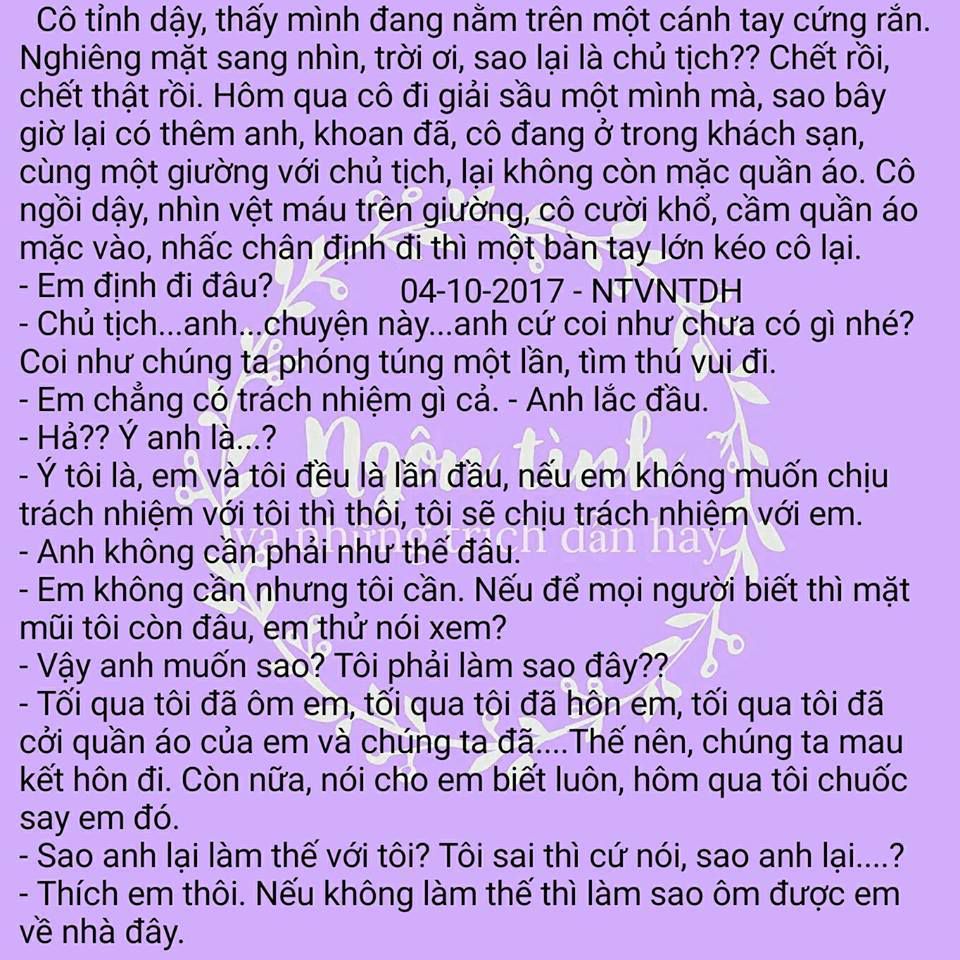 Cô tỉnh dậy, thấy mình đang nằm trên một cánh tay cứng rắn. Nghiêng mặt sang nhìn, trời ơi, sao lại là chủ tịch?? Chết rồi, chết thật rồi. Hôm qua cô đi giải sầu một mình mà, sao bây giờ lại có thêm anh, khoan đã, cô đang ở trong khách sạn, cùng một giường với chủ tịch, lại không còn mặc quần áo. Cô ngồi dậy, nhìn vệt máu trên giường, cô cười khổ, cầm quần áo mặc vào, nhấc chân định đi thì một bàn tay lớn kéo cô lại.

- Em định đi đâu?

04-10-2017 - NTVNTDH

- Chủ tịch...anh...chuyện này...anh cứ coi như chưa có gì nhé? Coi như chúng ta phóng túng một lần, tìm thú vui đi.
- Em chẳng có trách nhiệm gì cả. - Anh lắc đầu.
- Hả?? Ý anh là...?
- Ý tôi là, em và tôi đều là lần đầu, nếu em không muốn chịu trách nhiệm với tôi thì thôi, tôi sẽ chịu trách nhiệm với em.
- Anh không cần phải như thế đâu.
- Em không cần nhưng tôi cần. Nếu để mọi người biết thì mặt mũi tôi còn đâu, em thử nói xem?
- Vậy anh muốn sao? Tôi phải làm sao đây??
- Tối qua tôi đã ôm em, tối qua tôi đã hôn em, tối qua tôi đã cởi quần áo của em và chúng ta đã....Thế nên, chúng ta mau kết hôn đi. Còn nữa, nói cho em biết luôn, hôm qua tôi chuốc say em đó.
- Sao anh lại làm thế với tôi? Tôi sai thì cứ nói, sao anh lại....?
- Thích em thôi. Nếu không làm thế thì làm sao ôm được em về nhà đây.

Ngôn tình
và những trích dẫn hay